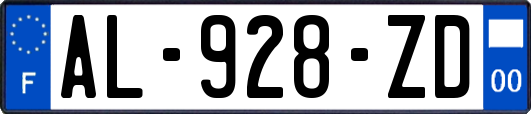 F
AL-928-ZD
00